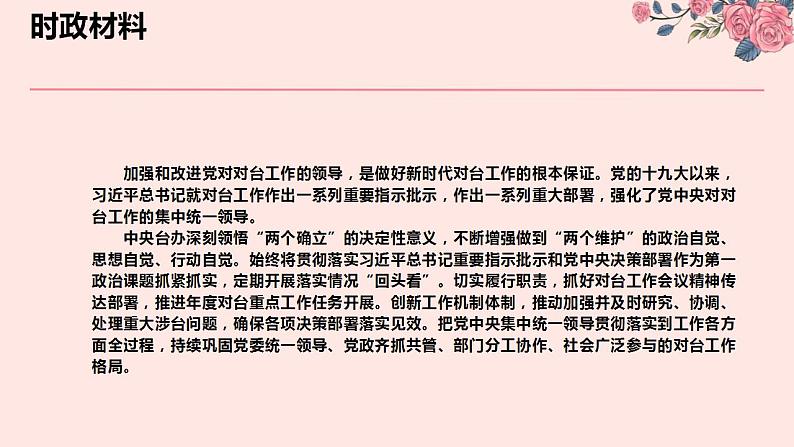 时政材料

加强和改进党对对台工作的领导，是做好新时代对台工作的根本保证。党的十九大以来，习近平总书记就对台工作作出一系列重要指示批示，作出一系列重大部署，强化了党中央对对台工作的集中统一领导。

中央台办深刻领悟“两个确立”的决定性意义，不断增强做到“两个维护”的政治自觉、思想自觉、行动自觉。始终将贯彻落实习近平总书记重要指示批示和党中央决策部署作为第一政治课题抓紧抓实，定期开展落实情况“回头看”。切实履行职责，抓好对台工作会议精神传达部署，推进年度对台重点工作任务开展。创新工作机制体制，推动加强并及时研究、协调、处理重大涉台问题，确保各项决策部署落实见效。把党中央集中统一领导贯彻落实到工作各方面全过程，持续巩固党委统一领导、党政齐抓共管、部门分工协作、社会广泛参与的对台工作格局。